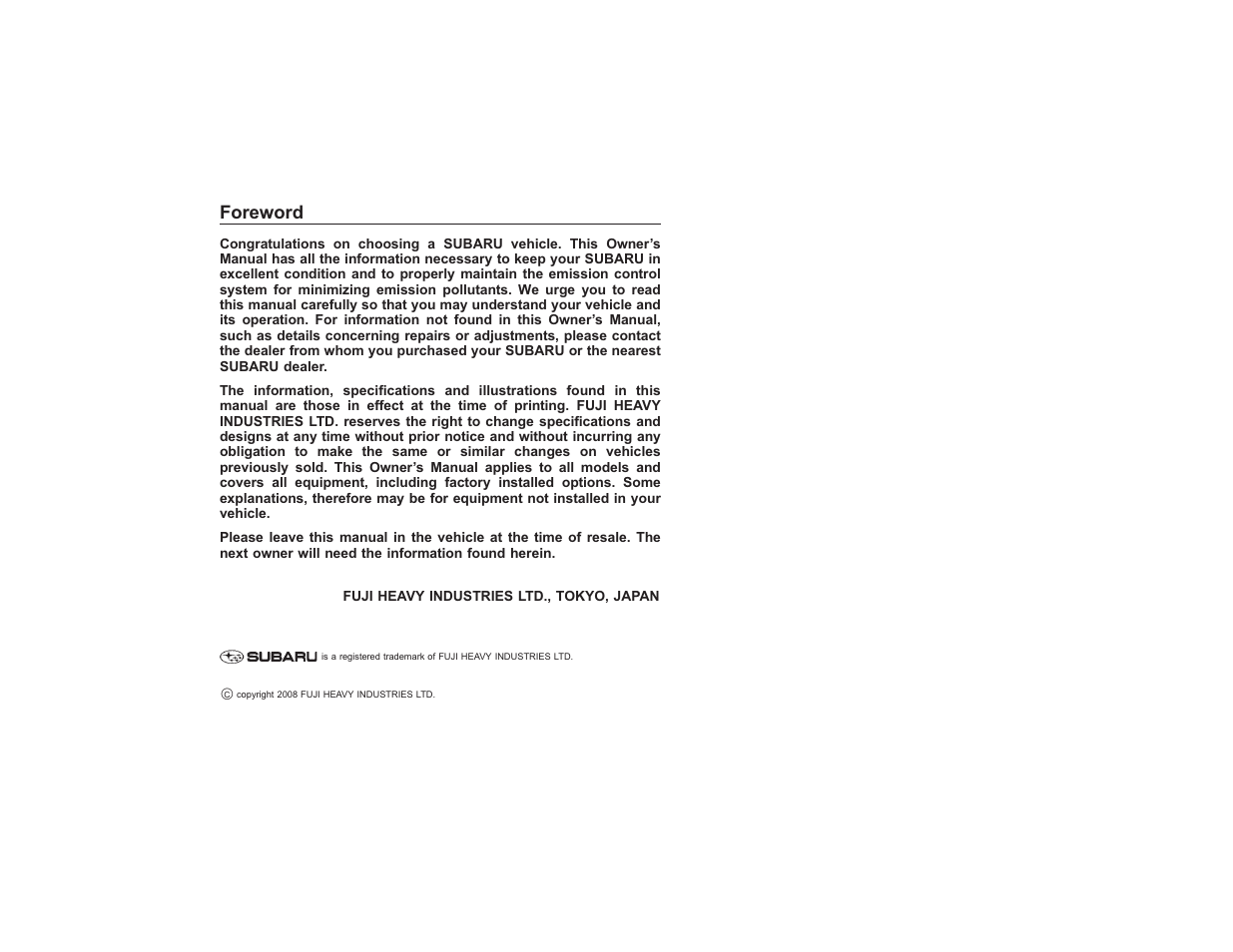 Foreword

Congratulations on choosing a SUBARU vehicle. This Owner's Manual has all the information necessary to keep your SUBARU in excellent condition and to properly maintain the emission control system for minimizing emission pollutants. We urge you to read this manual carefully so that you may understand your vehicle and its operation. For information not found in this Owner's Manual, such as details concerning repairs or adjustments, please contact the dealer from whom you purchased your SUBARU or the nearest SUBARU dealer.

The information, specifications and illustrations found in this manual are those in effect at the time of printing. FUJI HEAVY INDUSTRIES LTD. reserves the right to change specifications and designs at any time without prior notice and without incurring any obligation to make the same or similar changes on vehicles previously sold. This Owner's Manual applies to all models and covers all equipment, including factory installed options. Some explanations, therefore may be for equipment not installed in your vehicle.

Please leave this manual in the vehicle at the time of resale. The next owner will need the information found herein.

FUJI HEAVY INDUSTRIES LTD., TOKYO, JAPAN

SUBARU is a registered trademark of FUJI HEAVY INDUSTRIES LTD.

© copyright 2008 FUJI HEAVY INDUSTRIES LTD.